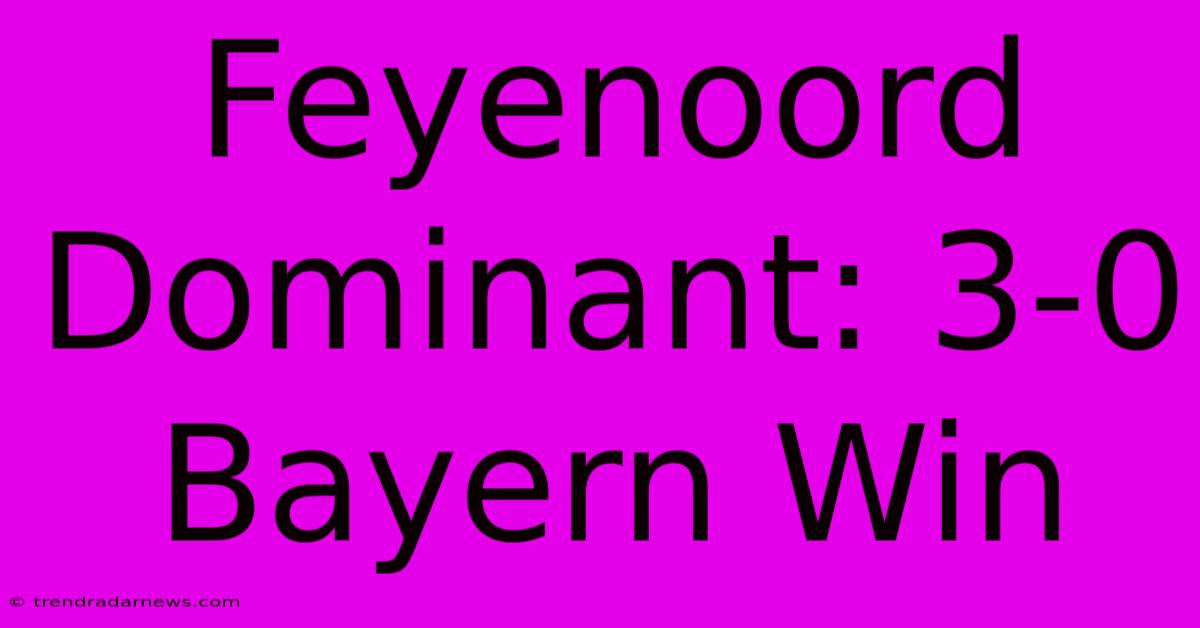 Feyenoord Dominant: 3-0 Bayern Win

© trendradarnews.com